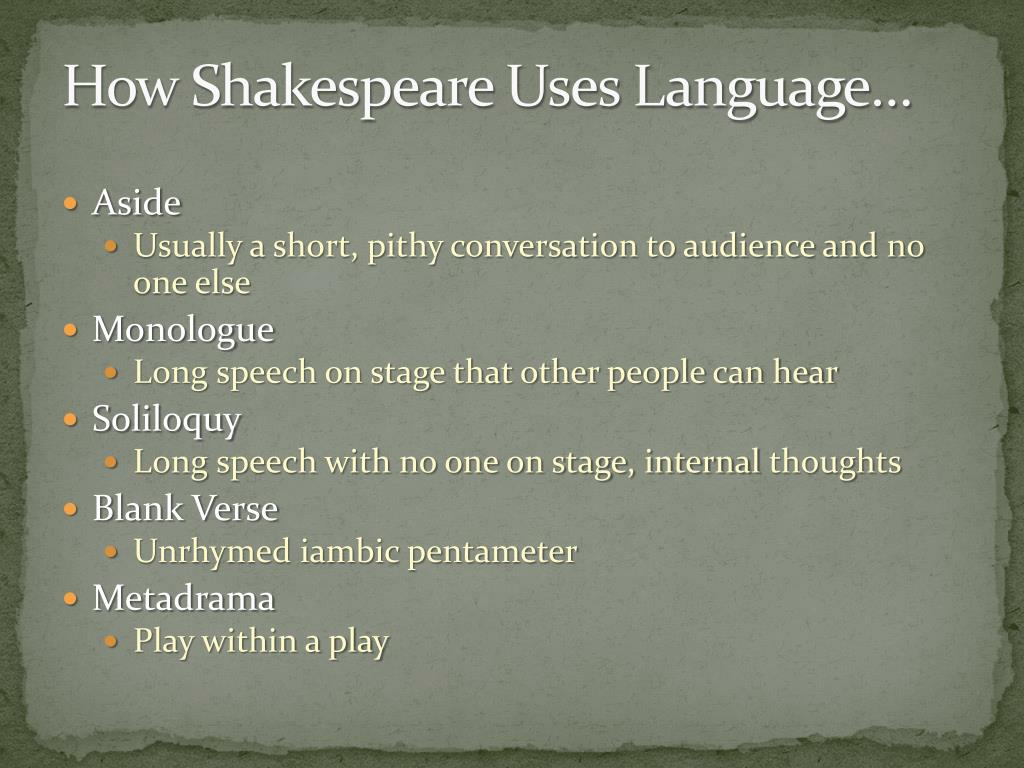 How Shakespeare Uses Language…

- Aside
  - Usually a short, pithy conversation to audience and no one else
- Monologue
  - Long speech on stage that other people can hear
- Soliloquy
  - Long speech with no one on stage, internal thoughts
- Blank Verse
  - Unrhymed iambic pentameter
- Metadrama
  - Play within a play